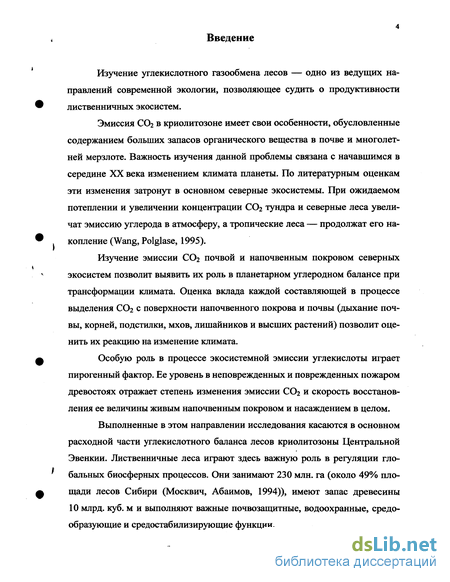 4

Введение

Изучение углекислотного газообмена лесов — одно из ведущих направлений современной экологии, позволяющее судить о продуктивности лиственничных экосистем.

Эмиссия $CO_2$ в криолитозоне имеет свои особенности, обусловленные содержанием больших запасов органического вещества в почве и многолетней мерзлоте. Важность изучения данной проблемы связана с начавшимся в середине XX века изменением климата планеты. По литературным оценкам эти изменения затронут в основном северные экосистемы. При ожидаемом потеплении и увеличении концентрации $CO_2$ тундра и северные леса увеличат эмиссию углерода в атмосферу, а тропические леса — продолжат его накопление (Wang, Polglase, 1995).

Изучение эмиссии $CO_2$ почвой и напочвенным покровом северных экосистем позволит выявить их роль в планетарном углеродном балансе при трансформации климата. Оценка вклада каждой составляющей в процессе выделения $CO_2$ с поверхности напочвенного покрова и почвы (дыхание почвы, корней, подстилки, мхов, лишайников и высших растений) позволит оценить их реакцию на изменение климата.

Особую роль в процессе экосистемной эмиссии углекислоты играет пирогенный фактор. Ее уровень в неповрежденных и поврежденных пожаром древостоях отражает степень изменения эмиссии $CO_2$ и скорость восстановления ее величины живым напочвенным покровом и насаждением в целом.

Выполненные в этом направлении исследования касаются в основном расходной части углекислотного баланса лесов криолитозоны Центральной Эвенкии. Лиственничные леса играют здесь важную роль в регуляции глобальных биосферных процессов. Они занимают 230 млн. га (около 49% площади лесов Сибири (Москвич, Абаимов, 1994)), имеют запас древесины 10 млрд. куб. м и выполняют важные почвозащитные, водоохранные, средообразующие и средостабилизирующие функции.

dsLib.net
библиотека диссертаций